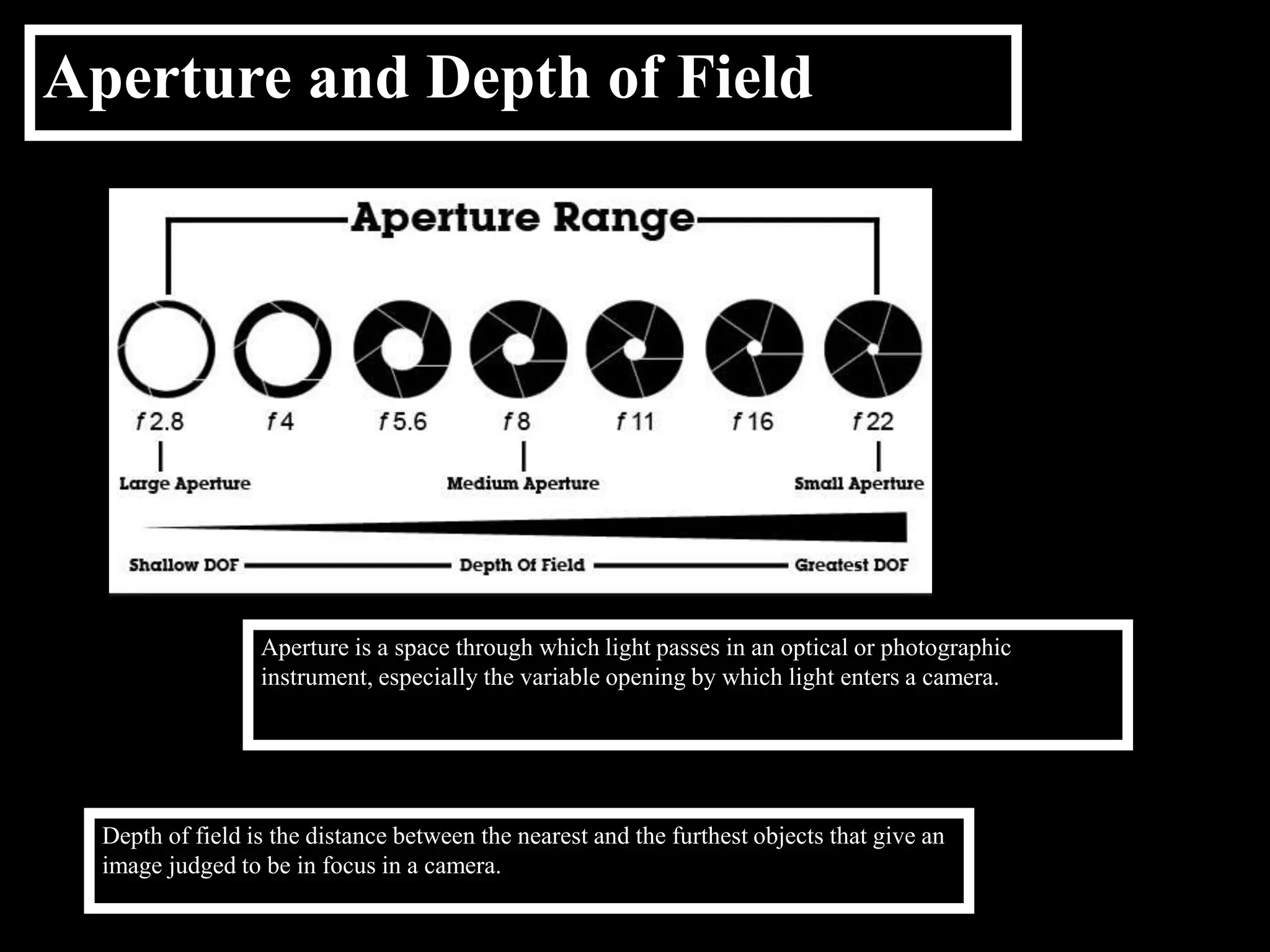 Aperture and Depth of Field

Aperture Range

f 2.8 f 4 f 5.6 f 8 f 11 f 16 f 22

Large Aperture

Medium Aperture

Small Aperture

Shallow DOF

Depth Of Field

Greatest DOF

Aperture is a space through which light passes in an optical or photographic instrument, especially the variable opening by which light enters a camera.

Depth of field is the distance between the nearest and the furthest objects that give an image judged to be in focus in a camera.